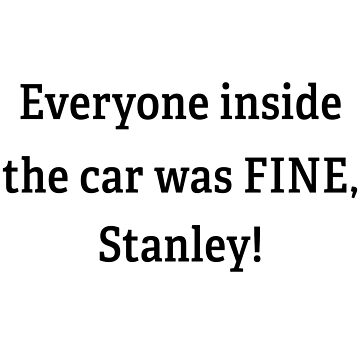 Everyone inside the car was FINE, Stanley!